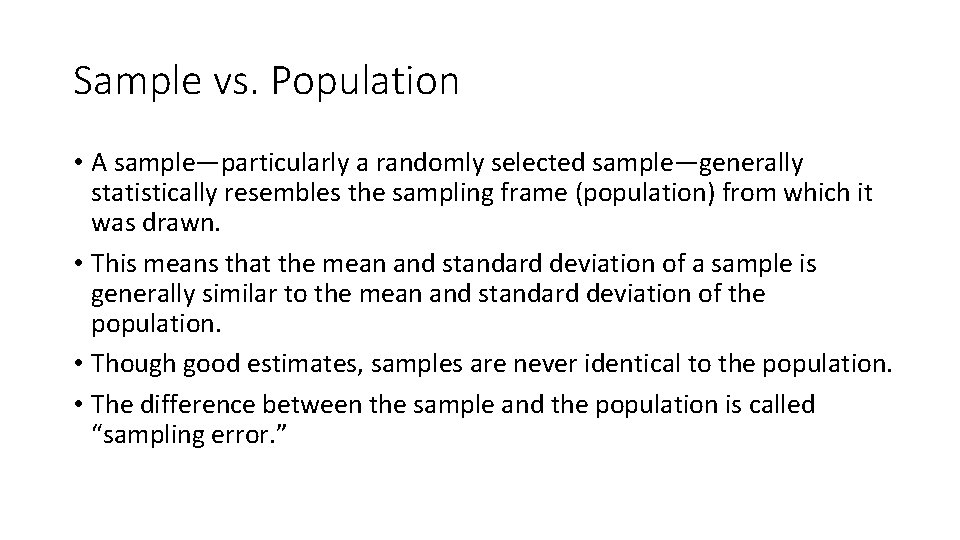 Sample vs. Population

• A sample—particularly a randomly selected sample—generally statistically resembles the sampling frame (population) from which it was drawn.
• This means that the mean and standard deviation of a sample is generally similar to the mean and standard deviation of the population.
• Though good estimates, samples are never identical to the population.
• The difference between the sample and the population is called "sampling error."